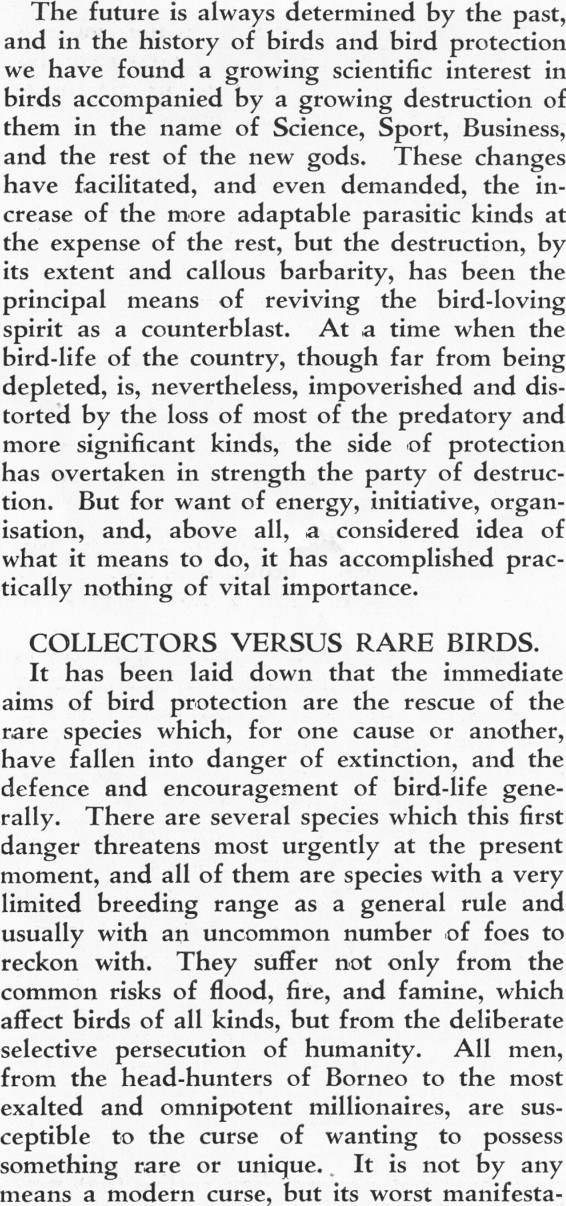 The future is always determined by the past, and in the history of birds and bird protection we have found a growing scientific interest in birds accompanied by a growing destruction of them in the name of Science, Sport, Business, and the rest of the new gods. These changes have facilitated, and even demanded, the increase of the more adaptable parasitic kinds at the expense of the rest, but the destruction, by its extent and callous barbarity, has been the principal means of reviving the bird-loving spirit as a counterblast. At a time when the bird-life of the country, though far from being depleted, is, nevertheless, impoverished and distorted by the loss of most of the predatory and more significant kinds, the side of protection has overtaken in strength the party of destruction. But for want of energy, initiative, organisation, and, above all, a considered idea of what it means to do, it has accomplished practically nothing of vital importance.

COLLECTORS VERSUS RARE BIRDS.

It has been laid down that the immediate aims of bird protection are the rescue of the rare species which, for one cause or another, have fallen into danger of extinction, and the defence and encouragement of bird-life generally. There are several species which this first danger threatens most urgently at the present moment, and all of them are species with a very limited breeding range as a general rule and usually with an uncommon number of foes to reckon with. They suffer not only from the common risks of flood, fire, and famine, which affect birds of all kinds, but from the deliberate selective persecution of humanity. All men, from the head-hunters of Borneo to the most exalted and omnipotent millionaires, are susceptible to the curse of wanting to possess something rare or unique. It is not by any means a modern curse, but its worst manifesta-